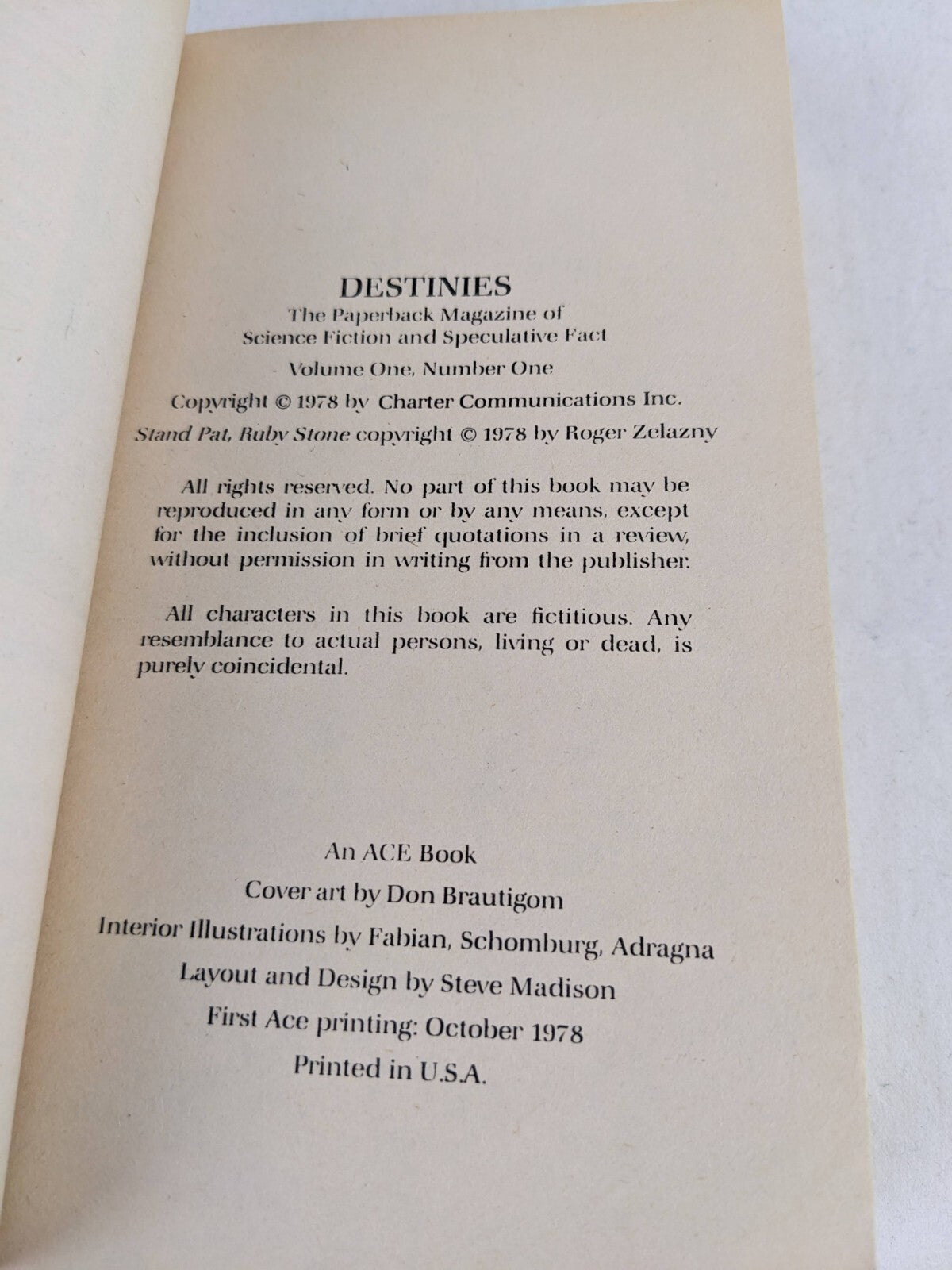 DESTINIES
The Paperback Magazine of
Science Fiction and Speculative Fact

Volume One, Number One

Copyright © 1978 by Charter Communications Inc.

Stand Pat, Ruby Stone copyright © 1978 by Roger Zelazny

All rights reserved. No part of this book may be reproduced in any form or by any means, except for the inclusion of brief quotations in a review, without permission in writing from the publisher.

All characters in this book are fictitious. Any resemblance to actual persons, living or dead, is purely coincidental.

An ACE Book
Cover art by Don Brautigom
Interior Illustrations by Fabian, Schomburg, Adragna
Layout and Design by Steve Madison
First Ace printing: October 1978
Printed in U.S.A.